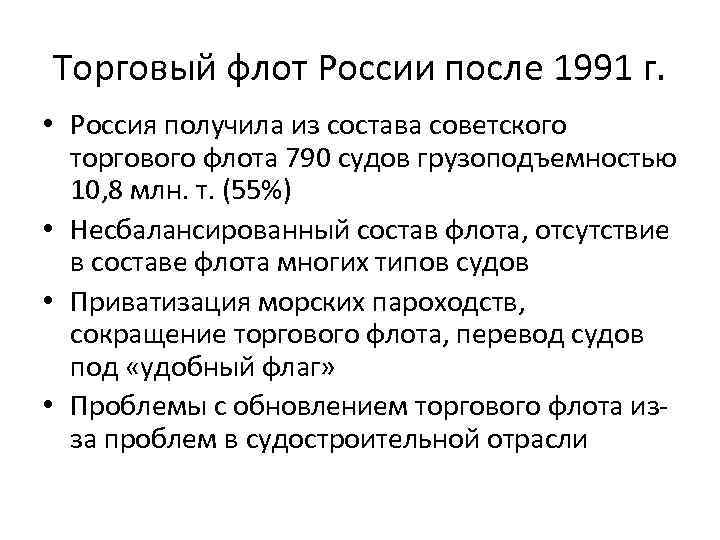 Торговый флот России после 1991 г.

• Россия получила из состава советского торгового флота 790 судов грузоподъемностью 10,8 млн. т. (55%)
• Несбалансированный состав флота, отсутствие в составе флота многих типов судов
• Приватизация морских пароходств, сокращение торгового флота, перевод судов под «удобный флаг»
• Проблемы с обновлением торгового флота из-за проблем в судостроительной отрасли